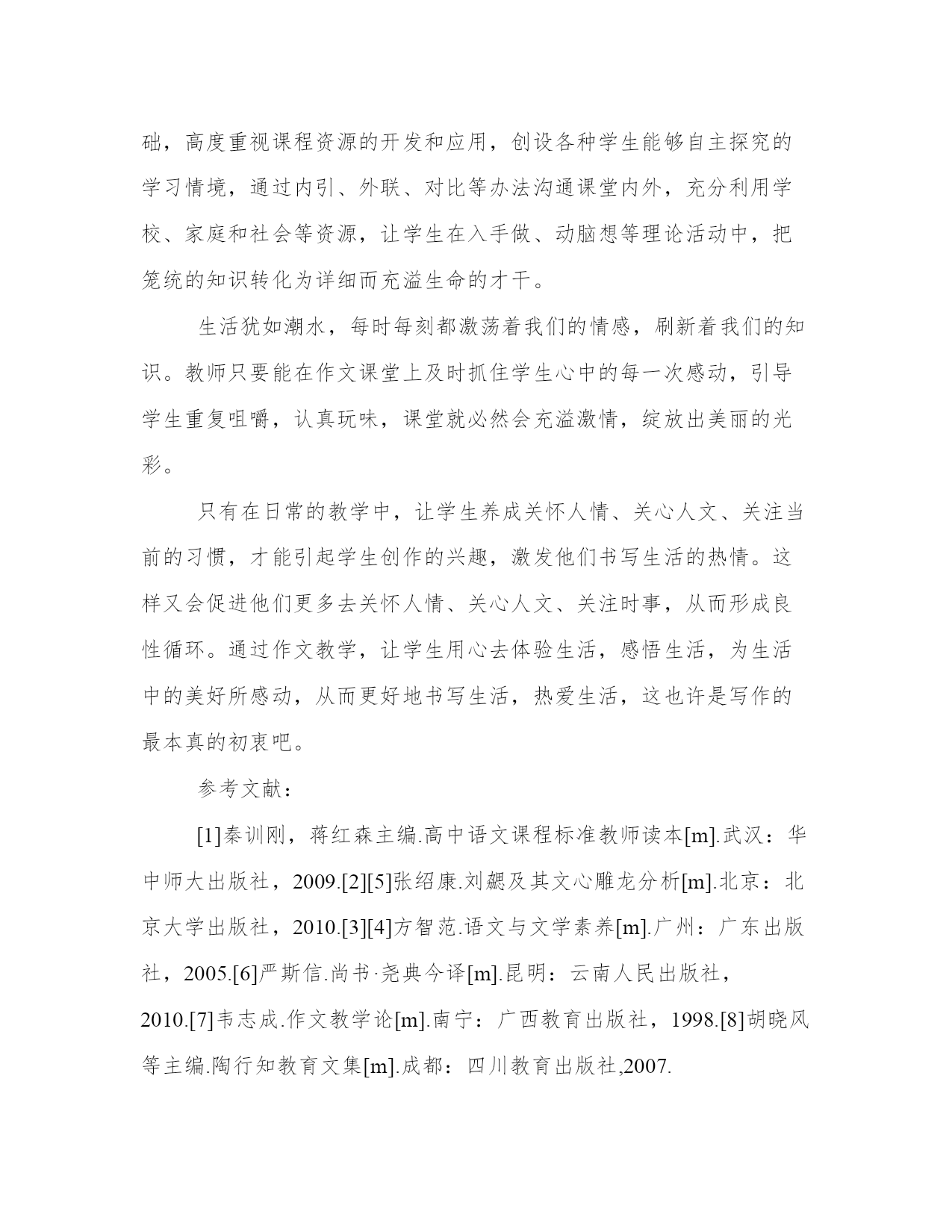 础，高度重视课程资源的开发和应用，创设各种学生能够自主探究的学习情境，通过内引、外联、对比等办法沟通课堂内外，充分利用学校、家庭和社会等资源，让学生在入手做、动脑想等理论活动中，把笼统的知识转化为详细而充溢生命的才干。

生活犹如潮水，每时每刻都激荡着我们的情感，刷新着我们的知识。教师只要能在作文课堂上及时抓住学生心中的每一次感动，引导学生重复咀嚼，认真玩味，课堂就必然会充溢激情，绽放出美丽的光彩。

只有在日常的教学中，让学生养成关怀人情、关心人文、关注当前的习惯，才能引起学生创作的兴趣，激发他们书写生活的热情。这样又会促进他们更多去关怀人情、关心人文、关注时事，从而形成良性循环。通过作文教学，让学生用心去体验生活，感悟生活，为生活中的美好所感动，从而更好地书写生活，热爱生活，这也许是写作的最本真的初衷吧。

参考文献：

[1]秦训刚，蒋红森主编.高中语文课程标准教师读本[m].武汉：华中师大出版社，2009.[2][5]张绍康.刘勰及其文心雕龙分析[m].北京：北京大学出版社，2010.[3][4]方智范.语文与文学素养[m].广州：广东出版社，2005.[6]严斯信.尚书·尧典今译[m].昆明：云南人民出版社，2010.[7]韦志成.作文教学论[m].南宁：广西教育出版社，1998.[8]胡晓风等主编.陶行知教育文集[m].成都：四川教育出版社,2007.